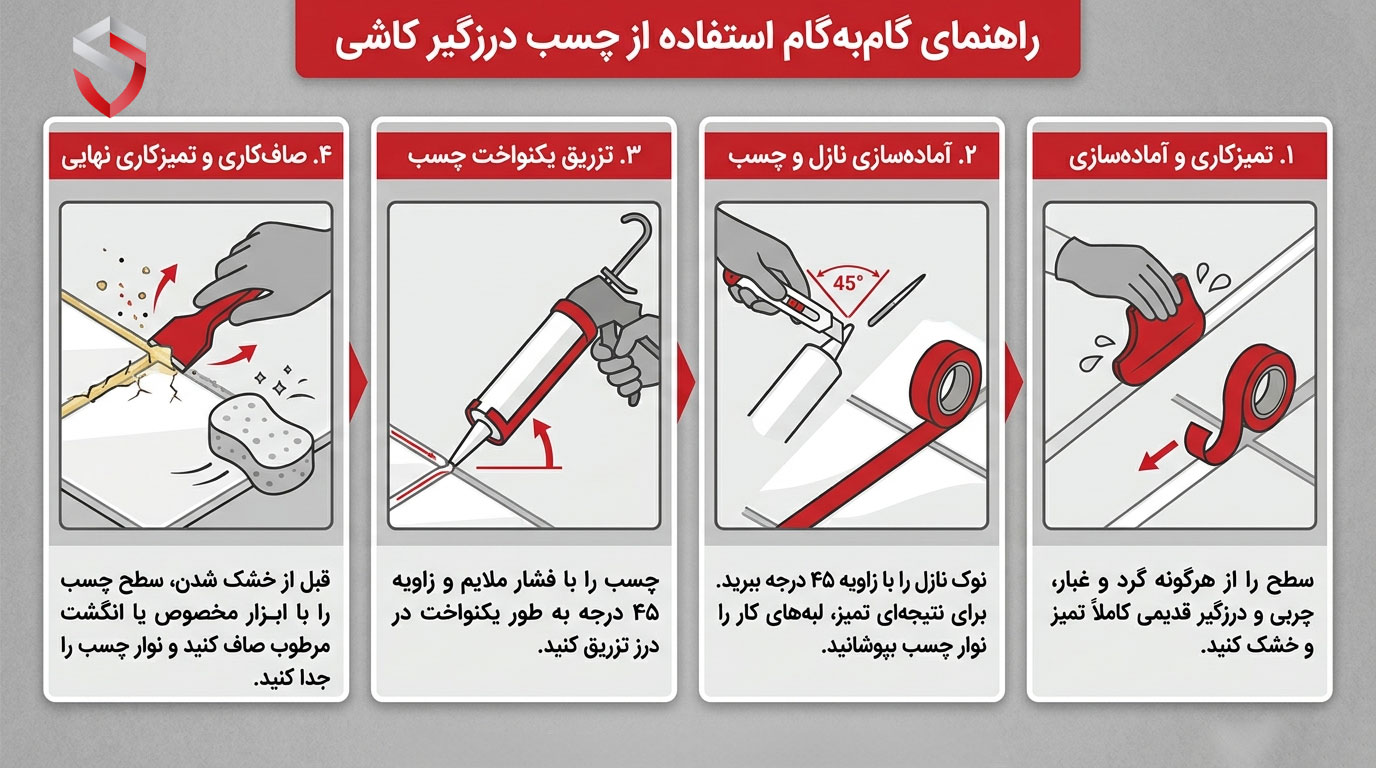 راهنمای گام‌به‌گام استفاده از چسب درزگیر کاشی

۱. تمیزکاری و آماده‌سازی

سطح را از هرگونه گرد و غبار، چربی و درزگیر قدیمی کاملاً تمیز و خشک کنید.

۲. آماده‌سازی نازل و چسب

45°

نوک نازل را با زاویه ۴۵ درجه ببرید. برای نتیجه‌ای تمیز، لبه‌های کار را نوار چسب بپوشانید.

۳. تزریق یکنواخت چسب

چسب را با فشار ملایم و زاویه ۴۵ درجه به طور یکنواخت در درز تزریق کنید.

۴. صاف‌کاری و تمیزکاری نهایی

قبل از خشک شدن، سطح چسب را با ابزار مخصوص یا انگشت مرطوب صاف کنید و نوار چسب را جدا کنید.